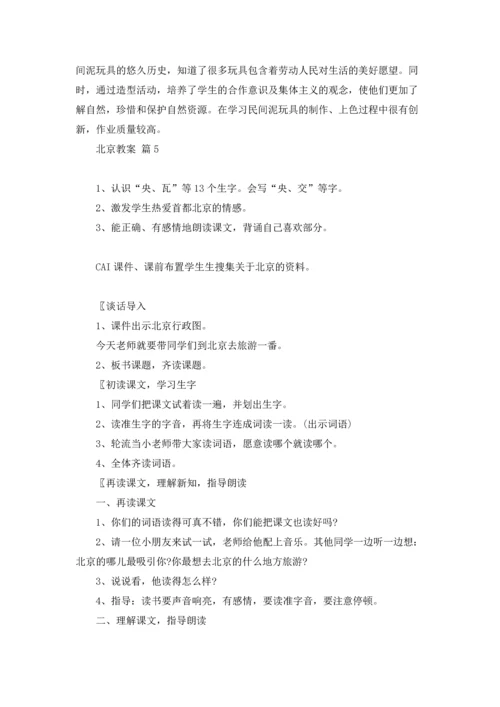 间泥玩具的悠久历史，知道了很多玩具包含着劳动人民对生活的美好愿望。同时，通过造型活动，培养了学生的合作意识及集体主义的观念，使他们更加了解自然，珍惜和保护自然资源。在学习民间泥玩具的制作、上色过程中很有创新，作业质量较高。

北京教案 篇5

1、认识“央、瓦”等13个生字。会写“央、交”等字。

2、激发学生热爱首都北京的情感。

3、能正确、有感情地朗读课文，背诵自己喜欢部分。

CAI课件、课前布置学生生搜集关于北京的资料。

〖谈话导入

1、课件出示北京行政图。

今天老师就要带同学们到北京去旅游一番。

2、板书课题，齐读课题。

〖初读课文，学习生字

1、同学们把课文试着读一遍，并划出生字。

2、读准生字的字音，再将生字连成词读一读。(出示词语)

3、轮流当小老师带大家读词语，愿意读哪个就读哪个。

4、全体齐读词语。

〖再读课文，理解新知，指导朗读

一、再读课文

1、你们的词语读得可真不错，你们能把课文也读好吗?

2、请一位小朋友来试一试，老师给他配上音乐。其他同学一边听一边想：北京的哪儿最吸引你?你最想去北京的什么地方旅游?

3、说说看，他读得怎么样?

4、指导：读书要声音响亮，有感情，要读准字音，要注意停顿。

二、理解课文，指导朗读